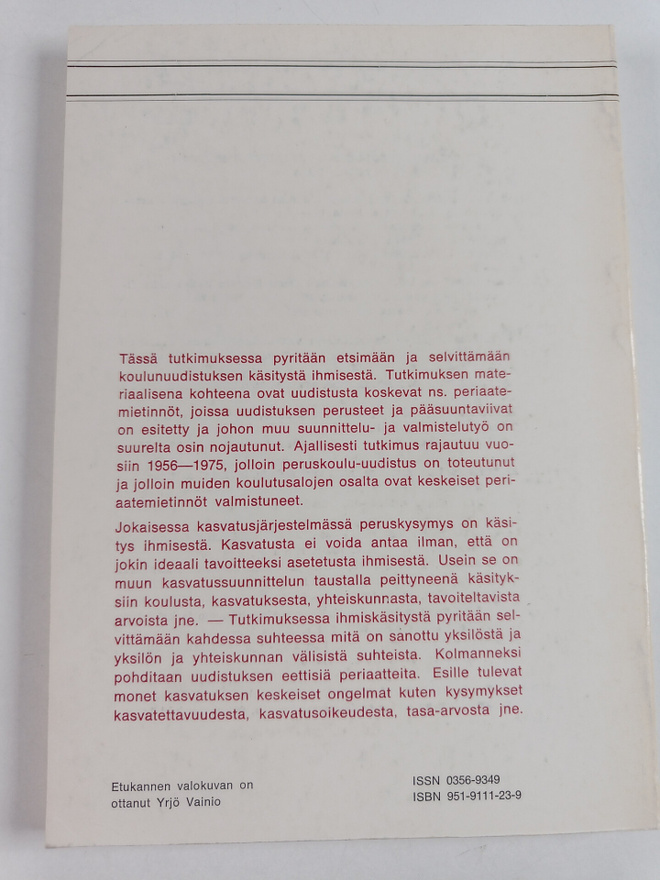 Tässä tutkimuksessa pyritään etsimään ja selvittämään koulunuudistuksen käsitystä ihmisestä. Tutkimuksen materiaalisena kohteena ovat uudistusta koskevat ns. periaatemietinnöt, joissa uudistuksen perusteet ja pääsuuntaviivat on esitetty ja johon muu suunnittelu- ja valmistelutyö on suurelta osin nojautunut. Ajallisesti tutkimus rajautuu vuosiin 1956—1975, jolloin peruskoulu-uudistus on toteutunut ja jolloin muiden koulutusalojen osalta ovat keskeiset periaatemietinnöt valmistuneet.

Jokaisessa kasvatusjärjestelmässä peruskysymys on käsitys ihmisestä. Kasvatusta ei voida antaa ilman, että on jokin ideaali tavoitteeksi asetetusta ihmisestä. Usein se on muun kasvatussuunnittelun taustalla peittyneenä käsityksiin koulusta, kasvatuksesta, yhteiskunnasta, tavoiteltavista arvoista jne. — Tutkimuksessa ihmiskäsitystä pyritään selvittämään kahdessa suhteessa mitä on sanottu yksilöstä ja yksilön ja yhteiskunnan välisistä suhteista. Kolmanneksi pohditaan uudistuksen eettisiä periaatteita. Esille tulevat monet kasvatuksen keskeiset ongelmat kuten kysymykset kasvatettavuudesta, kasvatusoikeudesta, tasa-arvosta jne.

Etukannen valokuvan on ottanut Yrjö Vainio

ISSN 0356-9349
ISBN 951-9111-23-9